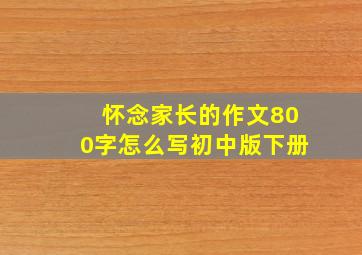 怀念家长的作文800字怎么写初中版下册